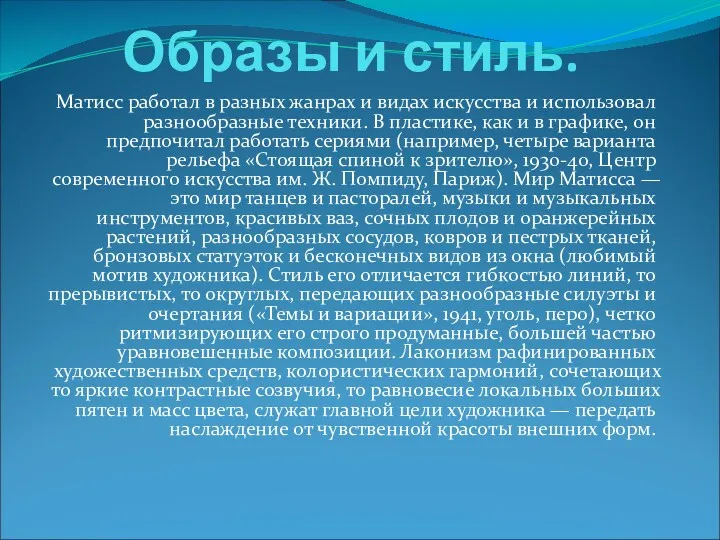 Образы и стиль.

Матисс работал в разных жанрах и видах искусства и использовал разнообразные техники. В пластике, как и в графике, он предпочитал работать сериями (например, четыре варианта рельефа «Стоящая спиной к зрителю», 1930-40, Центр современного искусства им. Ж. Помпиду, Париж). Мир Матисса — это мир танцев и пасторалей, музыки и музыкальных инструментов, красивых ваз, сочных плодов и оранжерейных растений, разнообразных сосудов, ковров и пестрых тканей, бронзовых статуэток и бесконечных видов из окна (любимый мотив художника). Стиль его отличается гибкостью линий, то прерывистых, то округлых, передающих разнообразные силуэты и очертания («Темы и вариации», 1941, уголь, перо), четко ритмизирующих его строго продуманные, большей частью уравновешенные композиции. Лаконизм рафинированных художественных средств, колористических гармоний, сочетающих то яркие контрастные созвучия, то равновесие локальных больших пятен и масс цвета, служат главной цели художника — передать наслаждение от чувственной красоты внешних форм.